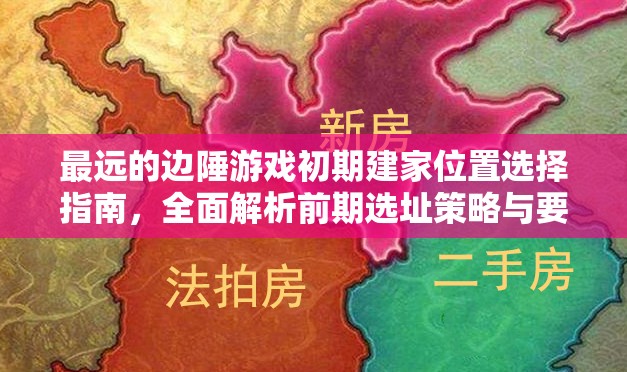 新房

最远的边陲游戏初期建家位置选择指南，全面解析前期选址策略与要

法拍房

二手房